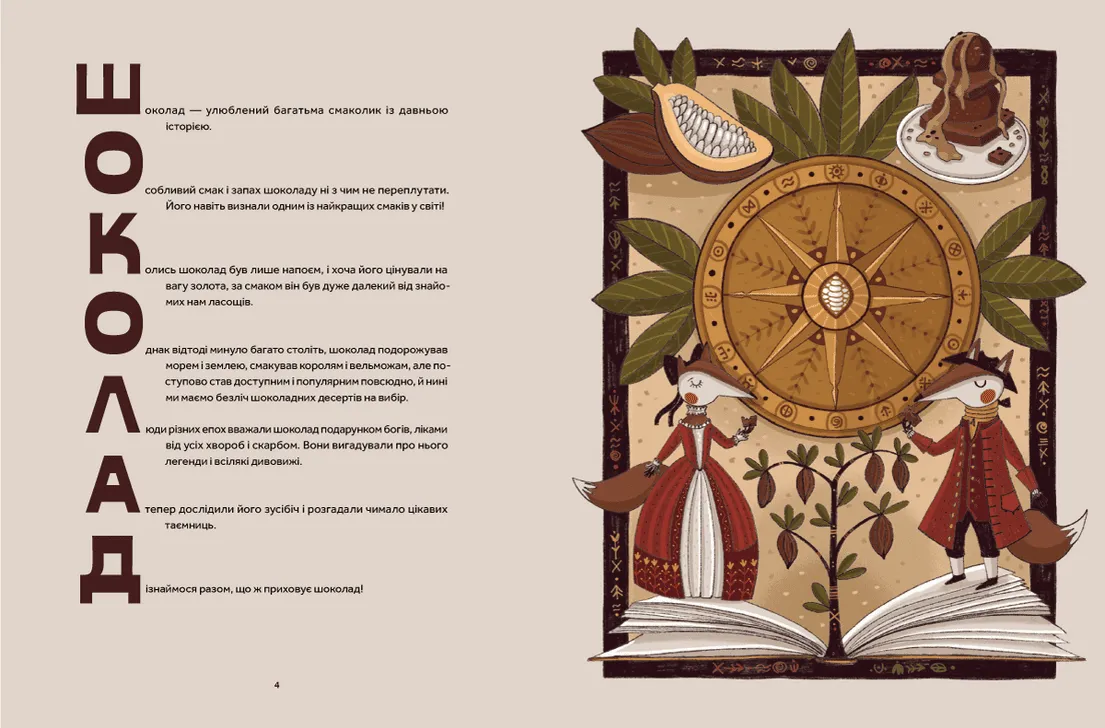 Шоколад — улюблений багатьма смаколик із давньою історією.

Особливий смак і запах шоколаду ні з чим не переплутати. Його навіть визнали одним із найкращих смаків у світі!

Колись шоколад був лише напоєм, і хоча його цінували на вагу золота, за смаком він був дуже далекий від знайомих нам ласощів.

Однак відтоді минуло багато століть, шоколад подорожував морем і землею, смакував королям і вельможам, але поступово став доступним і популярним повсюдно, й нині ми маємо безліч шоколадних десертів на вибір.

Люди різних епох вважали шоколад подарунком богів, ліками від усіх хвороб і скарбом. Вони вигадували про нього легенди і всілякі дивовижі.

А тепер дослідили його зусібіч і розгадали чимало цікавих таємниць.

Дізнаймося разом, що ж приховує шоколад!

4